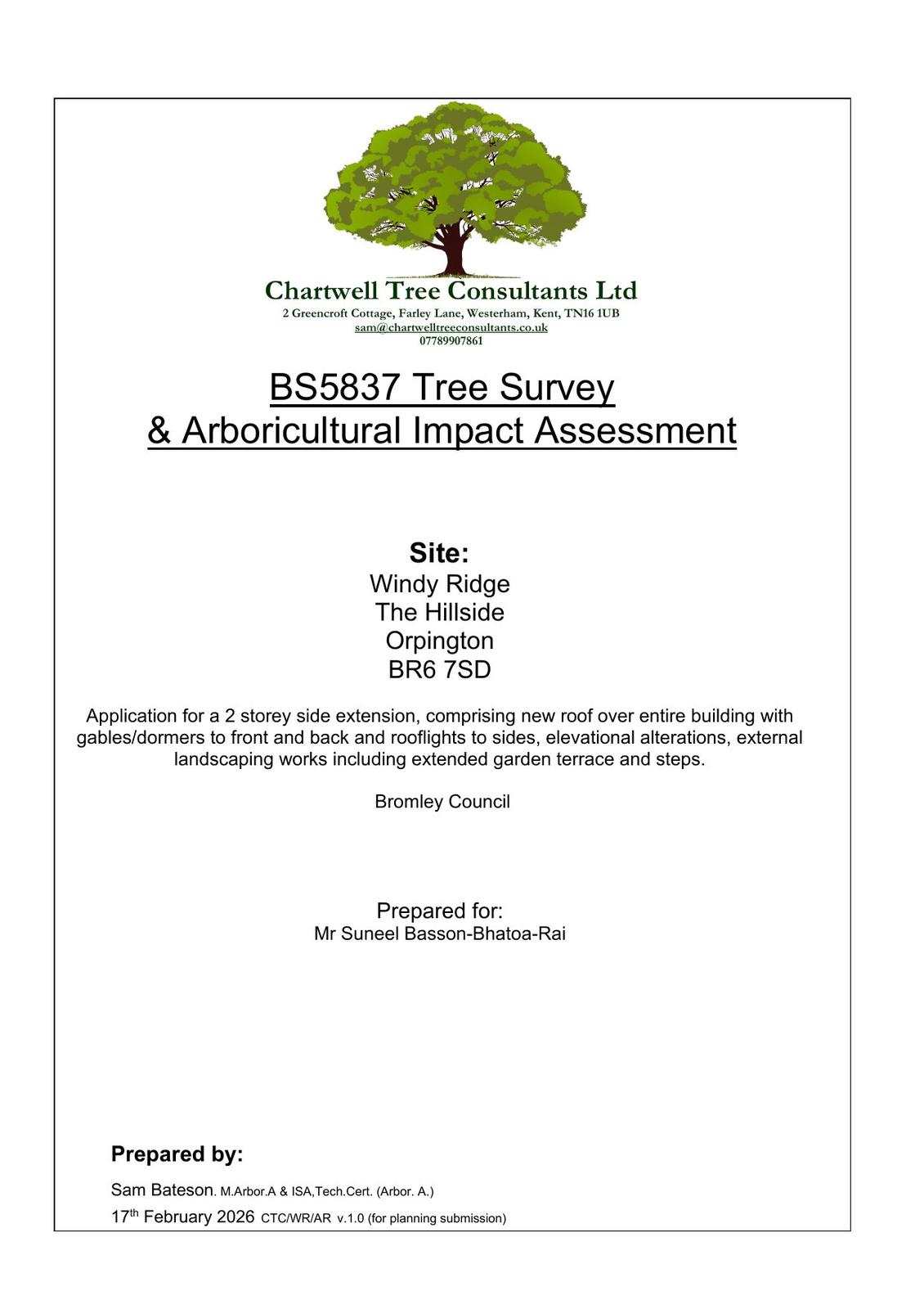 Chartwell Tree Consultants Ltd
2 Greencroft Cottage, Farley Lane, Westerham, Kent, TN16 1UB
sam@chartwelltreeconsultants.co.uk
07789907861

BS5837 Tree Survey
& Arboricultural Impact Assessment

Site:
Windy Ridge
The Hillside
Orpington
BR6 7SD

Application for a 2 storey side extension, comprising new roof over entire building with gables/dormers to front and back and rooflights to sides, elevational alterations, external landscaping works including extended garden terrace and steps.

Bromley Council

Prepared for:
Mr Suneel Basson-Bhatoa-Rai

Prepared by:
Sam Bateson. M.Arbor.A & ISA,Tech.Cert. (Arbor. A.)
17$^{th}$ February 2026 CTC/WR/AR v.1.0 (for planning submission)